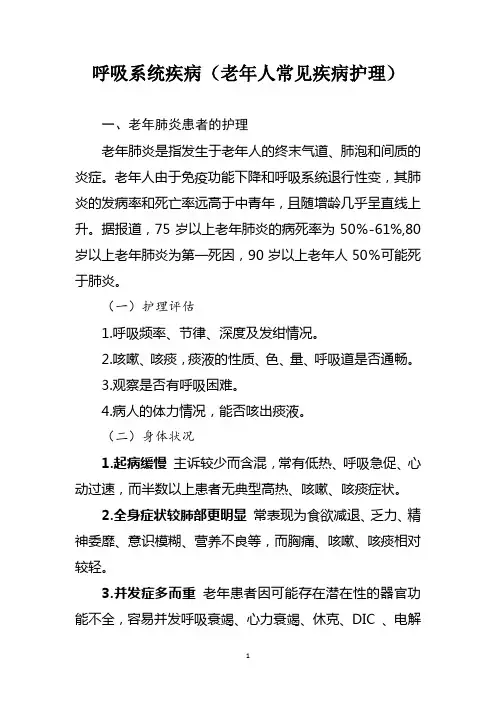 呼吸系统疾病（老年人常见疾病护理）

一、老年肺炎患者的护理

老年肺炎是指发生于老年人的终末气道、肺泡和间质的炎症。老年人由于免疫功能下降和呼吸系统退行性变，其肺炎的发病率和死亡率远高于中青年，且随增龄几乎呈直线上升。据报道，75 岁以上老年肺炎的病死率为 50%-61%,80 岁以上老年肺炎为第一死因，90 岁以上老年人 50%可能死于肺炎。

（一）护理评估

1.呼吸频率、节律、深度及发绀情况。

2.咳嗽、咳痰，痰液的性质、色、量、呼吸道是否通畅。

3.观察是否有呼吸困难。

4.病人的体力情况，能否咳出痰液。

（二）身体状况

1.起病缓慢 主诉较少而含混，常有低热、呼吸急促、心动过速，而半数以上患者无典型高热、咳嗽、咳痰症状。

2.全身症状较肺部更明显 常表现为食欲减退、乏力、精神委靡、意识模糊、营养不良等，而胸痛、咳嗽、咳痰相对较轻。

3.并发症多而重 老年患者因可能存在潜在性的器官功能不全，容易并发呼吸衰竭、心力衰竭、休克、DIC 、电解

1